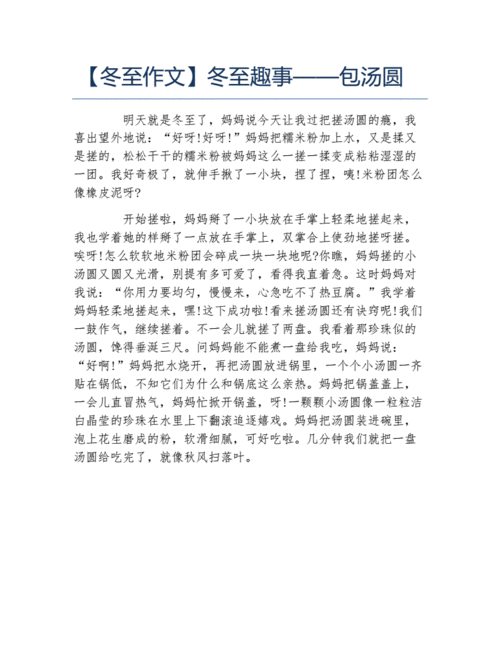 【冬至作文】冬至趣事——包汤圆

明天就是冬至了，妈妈说今天让我过把搓汤圆的瘾，我喜出望外地说：“好呀!好呀!”妈妈把糯米粉加上水，又是揉又是搓的，松松干干的糯米粉被妈妈这么一搓一揉变成粘粘湿湿的一团。我好奇极了，就伸手揪了一小块，捏了捏，咦!米粉团怎么像橡皮泥呀?

开始搓啦，妈妈掰了一小块放在手掌上轻柔地搓起来，我也学着她的样掰了一点放在手掌上，双掌合上使劲地搓呀搓。唉呀!怎么软软地米粉团会碎成一块一块地呢?你瞧，妈妈搓的小汤圆又圆又光滑，别提有多可爱了，看得我直着急。这时妈妈对我说：“你用力要均匀，慢慢来，心急吃不了热豆腐。”我学着妈妈轻柔地搓起来，嘿!这下成功啦!看来搓汤圆还有诀窍呢!我们一鼓作气，继续搓着。不一会儿就搓了两盘。我看着那珍珠似的汤圆，馋得垂涎三尺。问妈妈能不能煮一盘给我吃，妈妈说：“好啊!”妈妈把水烧开，再把汤圆放进锅里，一个个小汤圆一齐贴在锅低，不知它们为什么和锅底这么亲热。妈妈把锅盖盖上，一会儿直冒热气，妈妈忙掀开锅盖，呀!一颗颗小汤圆像一粒粒洁白晶莹的珍珠在水里上下翻滚追逐嬉戏。妈妈把汤圆装进碗里，泡上花生磨成的粉，软滑细腻，可好吃啦。几分钟我们就把一盘汤圆给吃完了，就像秋风扫落叶。